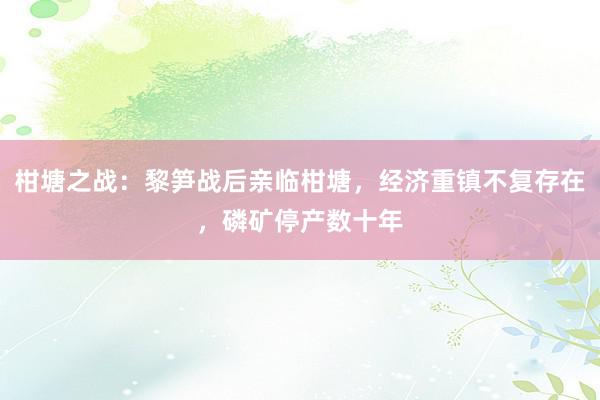 柑塘之战：黎笋战后亲临柑塘，经济重镇不复存在，磷矿停产数十年